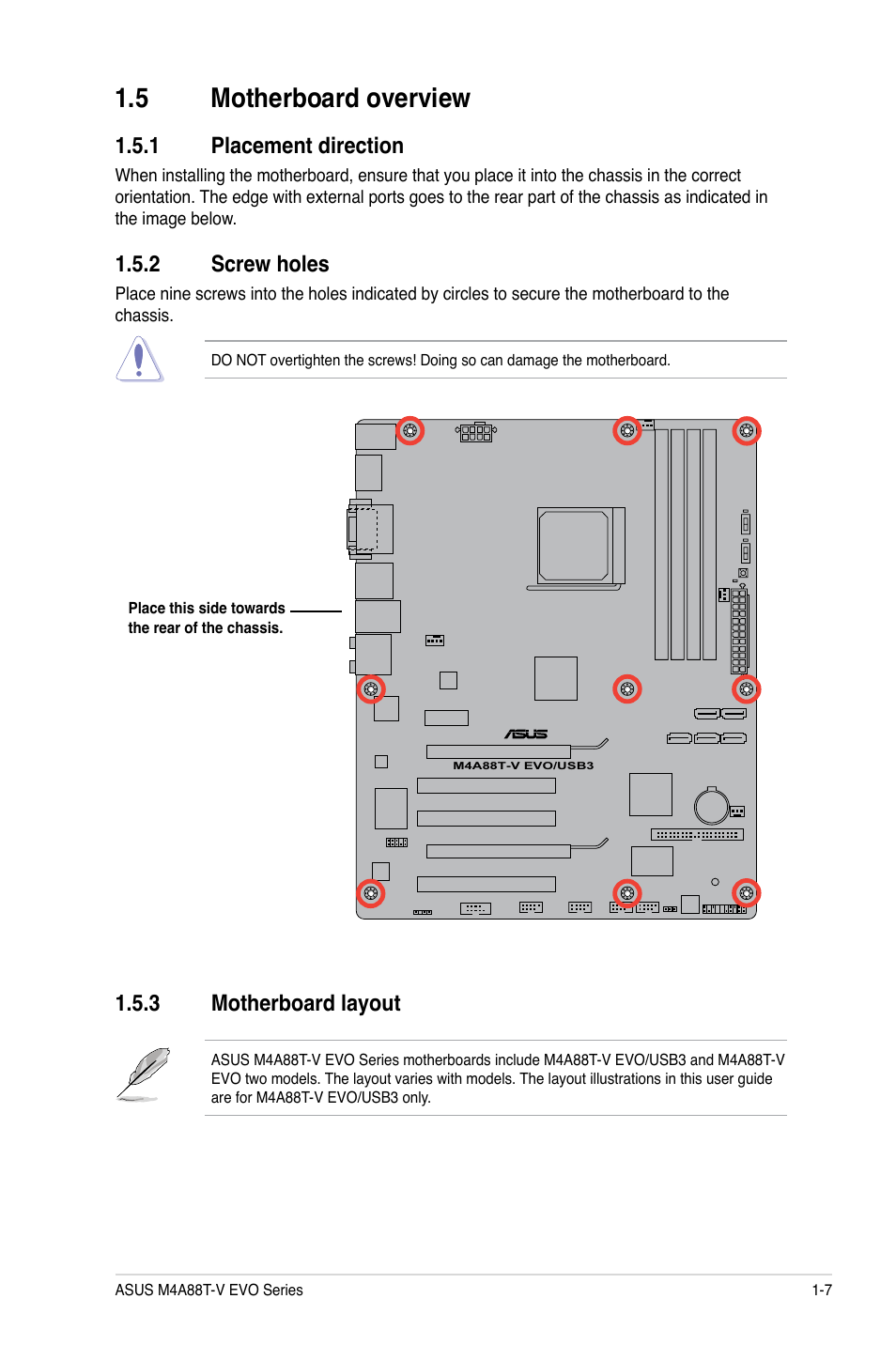 1.5 Motherboard overview

1.5.1 Placement direction

When installing the motherboard, ensure that you place it into the chassis in the correct orientation. The edge with external ports goes to the rear part of the chassis as indicated in the image below.

1.5.2 Screw holes

Place nine screws into the holes indicated by circles to secure the motherboard to the chassis.

DO NOT overtighten the screws! Doing so can damage the motherboard.

Place this side towards the rear of the chassis.

ASUS

M4A88T-V EVO/USB3

1.5.3 Motherboard layout

ASUS M4A88T-V EVO Series motherboards include M4A88T-V EVO/USB3 and M4A88T-V EVO two models. The layout varies with models. The layout illustrations in this user guide are for M4A88T-V EVO/USB3 only.

ASUS M4A88T-V EVO Series 1-7